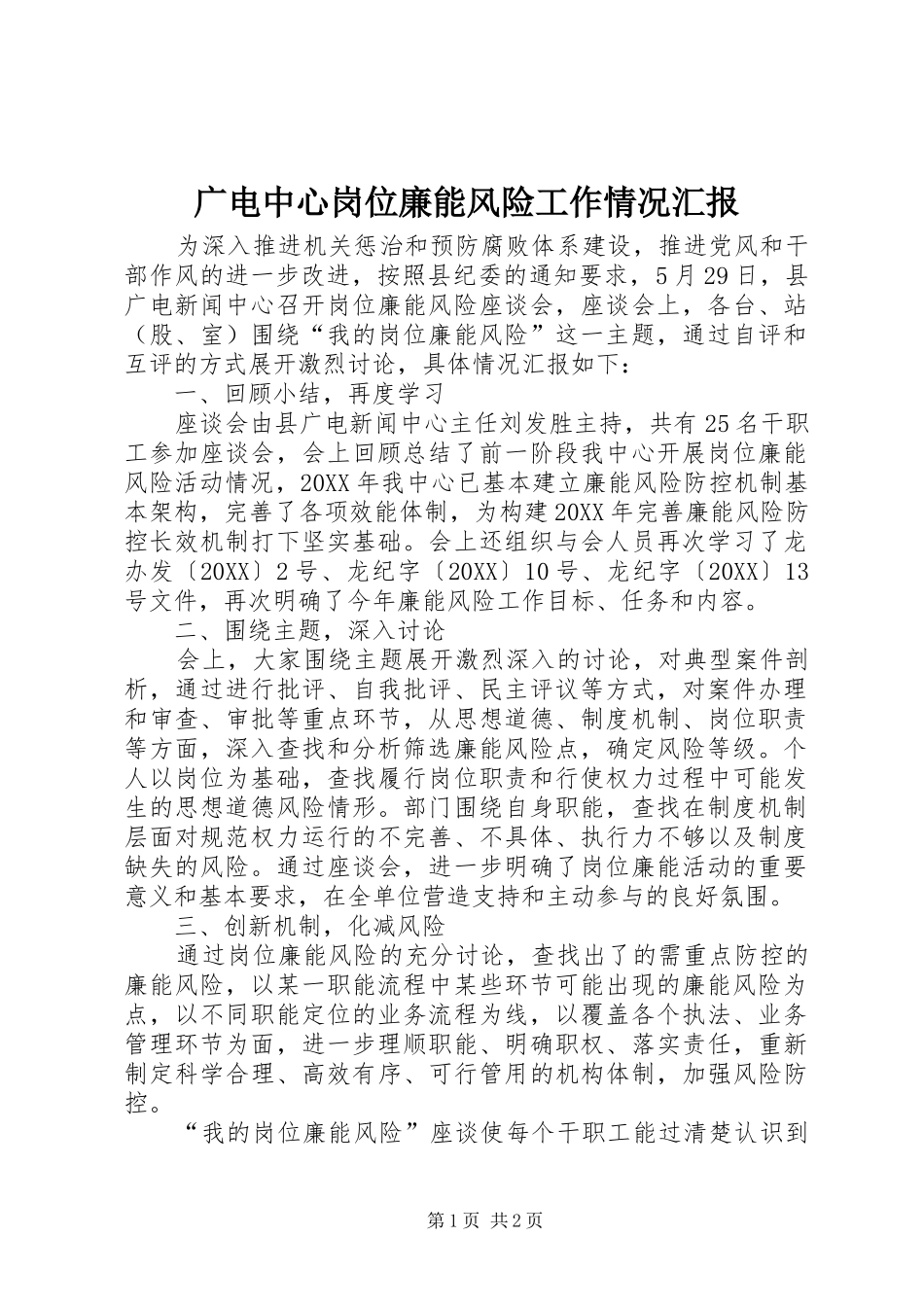 广电中心岗位廉能风险工作情况汇报

为深入推进机关惩治和预防腐败体系建设，推进党风和干部作风的进一步改进，按照县纪委的通知要求，5月29日，县广电新闻中心召开岗位廉能风险座谈会，座谈会上，各台、站（股、室）围绕“我的岗位廉能风险”这一主题，通过自评和互评的方式展开激烈讨论，具体情况汇报如下：

一、回顾小结，再度学习

座谈会由县广电新闻中心主任刘发胜主持，共有25名干职工参加座谈会，会上回顾总结了前一阶段我中心开展岗位廉能风险活动情况，20XX年我中心已基本建立廉能风险防控机制基本架构，完善了各项效能体制，为构建20XX年完善廉能风险防控长效机制打下坚实基础。会上还组织与会人员再次学习了龙办发〔20XX〕2号、龙纪字〔20XX〕10号、龙纪字〔20XX〕13号文件，再次明确了今年廉能风险工作目标、任务和内容。

二、围绕主题，深入讨论

会上，大家围绕主题展开激烈深入的讨论，对典型案件剖析，通过进行批评、自我批评、民主评议等方式，对案件办理和审查、审批等重点环节，从思想道德、制度机制、岗位职责等方面，深入查找和分析筛选廉能风险点，确定风险等级。个人以岗位为基础，查找履行岗位职责和行使权力过程中可能发生的思想道德风险情形。部门围绕自身职能，查找在制度机制层面对规范权力运行的不完善、不具体、执行力不够以及制度缺失的风险。通过座谈会，进一步明确了岗位廉能活动的重要意义和基本要求，在全单位营造支持和主动参与的良好氛围。

三、创新机制，化减风险

通过岗位廉能风险的充分讨论，查找出了的需重点防控的廉能风险，以某一职能流程中某些环节可能出现的廉能风险为点，以不同职能定位的业务流程为线，以覆盖各个执法、业务管理环节为面，进一步理顺职能、明确职权、落实责任，重新制定科学合理、高效有序、可行管用的机构体制，加强风险防控。

“我的岗位廉能风险”座谈使每个干职工能过清楚认识到

第1页 共2页